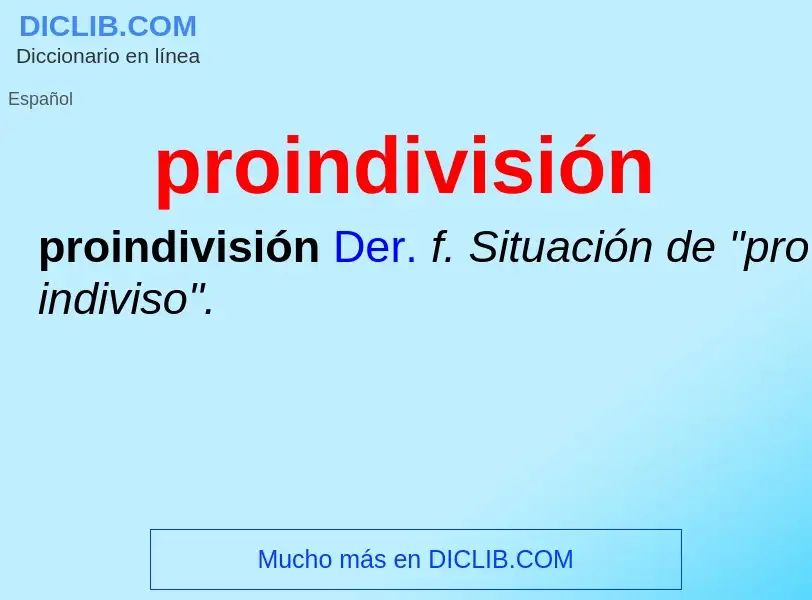 DICLIB.COM
Diccionario en línea

Español

proindivisión

proindivisión Der. f. Situación de "pro indiviso".

Mucho más en DICLIB.COM